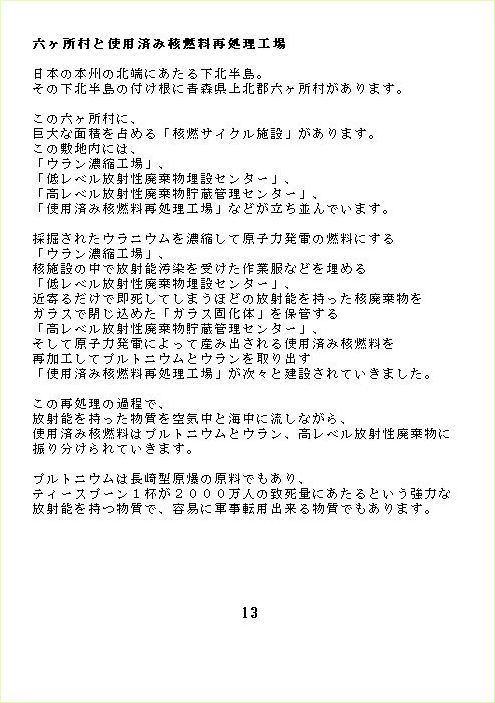 六ヶ所村と使用済み核燃料再処理工場

日本の本州の北端にあたる下北半島。
その下北半島の付け根に青森県上北郡六ヶ所村があります。

この六ヶ所村に、
巨大な面積を占める「核燃サイクル施設」があります。
この敷地内には、
「ウラン濃縮工場」、
「低レベル放射性廃棄物埋設センター」、
「高レベル放射性廃棄物貯蔵管理センター」、
「使用済み核燃料再処理工場」などが立ち並んでいます。

採掘されたウラニウムを濃縮して原子力発電の燃料にする
「ウラン濃縮工場」、
核施設の中で放射能汚染を受けた作業服などを埋める
「低レベル放射性廃棄物埋設センター」、
近寄るだけで即死してしまうほどの放射能を持った核廃棄物を
ガラスで閉じ込めた「ガラス固化体」を保管する
「高レベル放射性廃棄物貯蔵管理センター」、
そして原子力発電によって産み出される使用済み核燃料を
再加工してプルトニウムとウランを取り出す
「使用済み核燃料再処理工場」が次々と建設されていきました。

この再処理の過程で、
放射能を持った物質を空気中と海中に流しながら、
使用済み核燃料はプルトニウムとウラン、高レベル放射性廃棄物に
振り分けられていきます。

プルトニウムは長崎型原爆の原料でもあり、
ティースプーン１杯が２０００万人の致死量にあたるという強力な
放射能を持つ物質で、容易に軍事転用出来る物質でもあります。

13